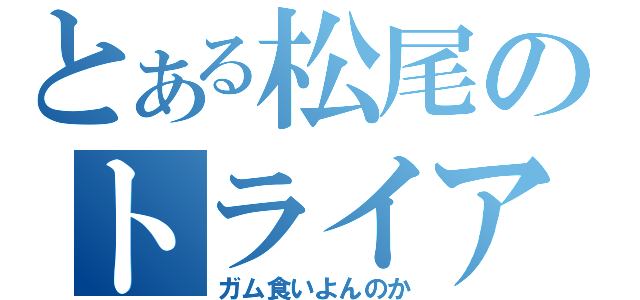 とある松尾の
トライア
ガム食いよんのか